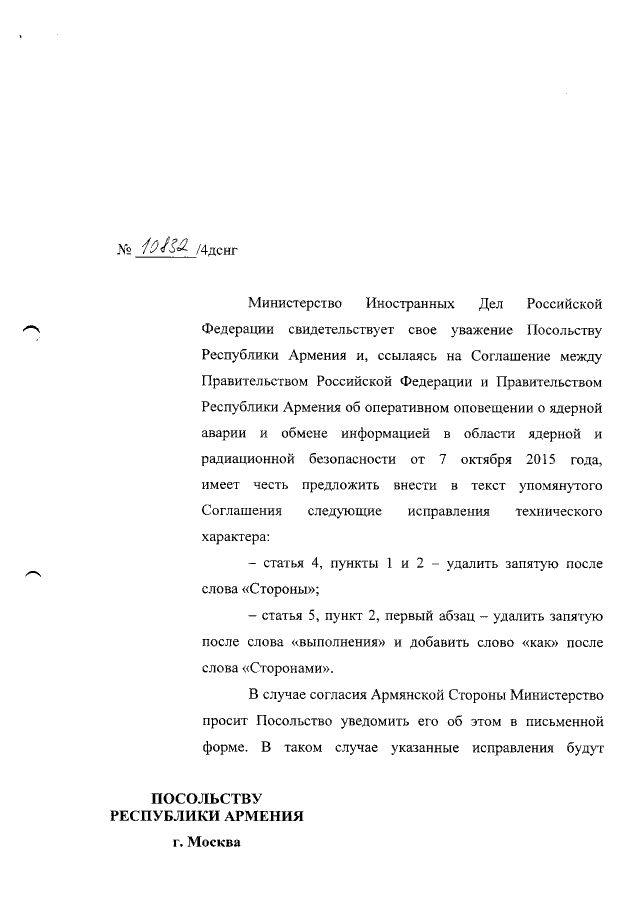 № 10832 /4дснг

Министерство Иностранных Дел Российской Федерации свидетельствует свое уважение Посольству Республики Армения и, ссылаясь на Соглашение между Правительством Российской Федерации и Правительством Республики Армения об оперативном оповещении о ядерной аварии и обмене информацией в области ядерной и радиационной безопасности от 7 октября 2015 года, имеет честь предложить внести в текст упомянутого Соглашения следующие исправления технического характера:

– статья 4, пункты 1 и 2 – удалить запятую после слова «Стороны»;

– статья 5, пункт 2, первый абзац – удалить запятую после слова «выполнения» и добавить слово «как» после слова «Сторонами».

В случае согласия Армянской Стороны Министерство просит Посольство уведомить его об этом в письменной форме. В таком случае указанные исправления будут

ПОСОЛЬСТВУ
РЕСПУБЛИКИ АРМЕНИЯ
г. Москва